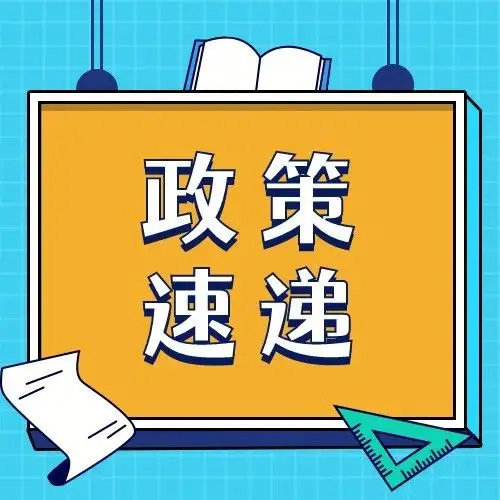 政策
速递